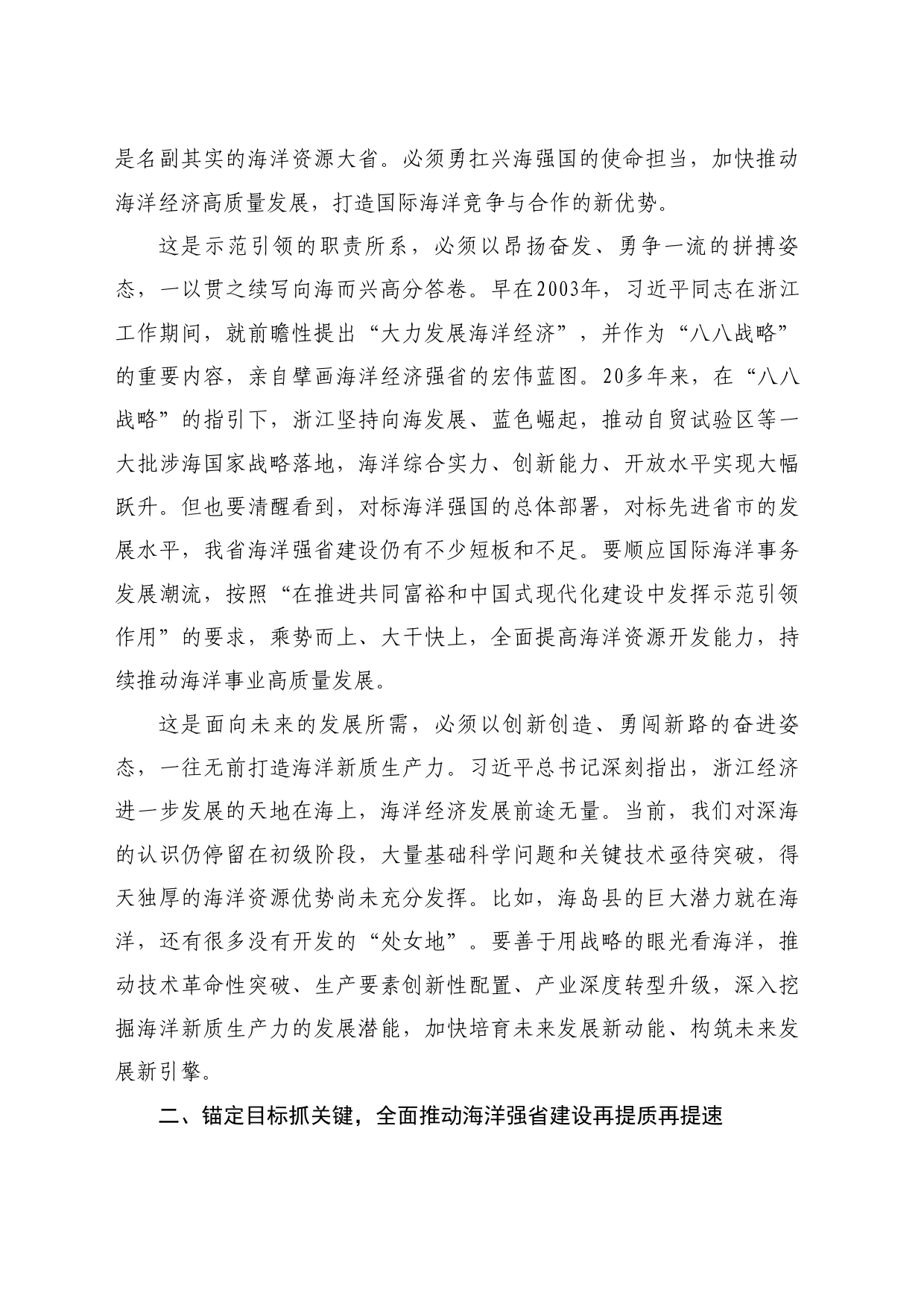 是名副其实的海洋资源大省。必须勇扛兴海强国的使命担当，加快推动海洋经济高质量发展，打造国际海洋竞争与合作的新优势。

这是示范引领的职责所系，必须以昂扬奋发、勇争一流的拼搏姿态，一以贯之续写向海而兴高分答卷。早在2003年，习近平同志在浙江工作期间，就前瞻性提出“大力发展海洋经济”，并作为“八八战略”的重要内容，亲自擘画海洋经济强省的宏伟蓝图。20多年来，在“八八战略”的指引下，浙江坚持向海发展、蓝色崛起，推动自贸试验区等一大批涉海国家战略落地，海洋综合实力、创新能力、开放水平实现大幅跃升。但也要清醒看到，对标海洋强国的总体部署，对标先进省市的发展水平，我省海洋强省建设仍有不少短板和不足。要顺应国际海洋事务发展潮流，按照“在推进共同富裕和中国式现代化建设中发挥示范引领作用”的要求，乘势而上、大干快上，全面提高海洋资源开发能力，持续推动海洋事业高质量发展。

这是面向未来的发展所需，必须以创新创造、勇闯新路的奋进姿态，一往无前打造海洋新质生产力。习近平总书记深刻指出，浙江经济进一步发展的天地在海上，海洋经济发展前途无量。当前，我们对深海的认识仍停留在初级阶段，大量基础科学问题和关键技术亟待突破，得天独厚的海洋资源优势尚未充分发挥。比如，海岛县的巨大潜力就在海洋，还有很多没有开发的“处女地”。要善于用战略的眼光看海洋，推动技术革命性突破、生产要素创新性配置、产业深度转型升级，深入挖掘海洋新质生产力的发展潜能，加快培育未来发展新动能、构筑未来发展新引擎。

二、锚定目标抓关键，全面推动海洋强省建设再提质再提速